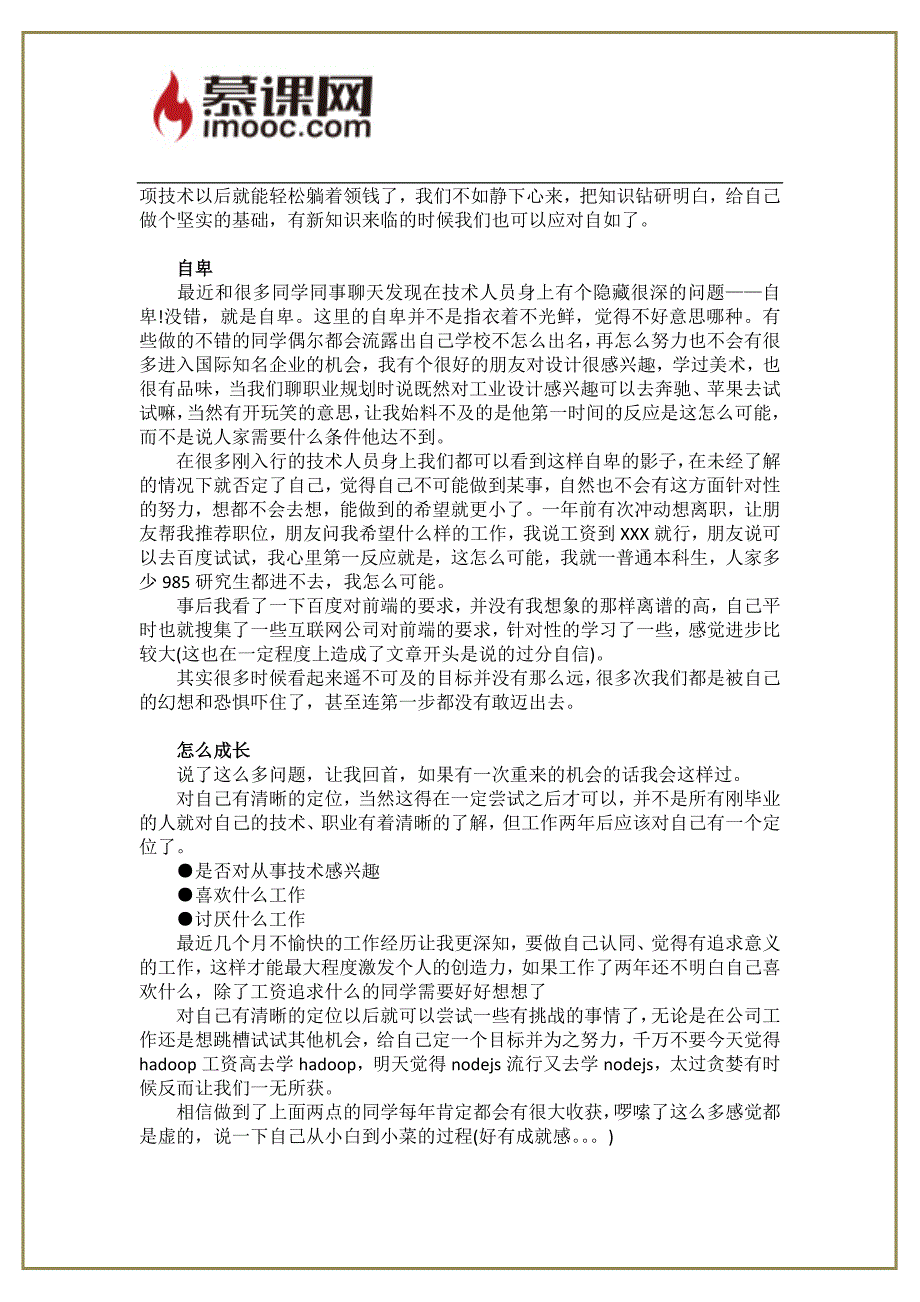 慕课网
imooc.com

项技术以后就能轻松躺着领钱了，我们不如静下心来，把知识钻研明白，给自己做个坚实的基础，有新知识来临的时候我们也可以应对自如了。

自卑

最近和很多同学同事聊天发现在技术人员身上有个隐藏很深的问题——自卑!没错，就是自卑。这里的自卑并不是指衣着不光鲜，觉得不好意思哪种。有些做的不错的同学偶尔都会流露出自己学校不怎么出名，再怎么努力也不会有很多进入国际知名企业的机会，我有个很好的朋友对设计很感兴趣，学过美术，也很有品味，当我们聊职业规划时说既然对工业设计感兴趣可以去奔驰、苹果去试试嘛，当然有开玩笑的意思，让我始料不及的是他第一时间的反应是这怎么可能，而不是说人家需要什么条件他达不到。

在很多刚入行的技术人员身上我们都可以看到这样自卑的影子，在未经了解的情况下就否定了自己，觉得自己不可能做到某事，自然也不会有这方面针对性的努力，想都不会去想，能做到的希望就更小了。一年前有次冲动想离职，让朋友帮我推荐职位，朋友问我希望什么样的工作，我说工资到 XXX 就行，朋友说可以去百度试试，我心里第一反应就是，这怎么可能，我就一普通本科生，人家多少 985 研究生都进不去，我怎么可能。

事后我看了一下百度对前端的要求，并没有我想象的那样离谱的高，自己平时也就搜集了一些互联网公司对前端的要求，针对性的学习了一些，感觉进步比较大(这也在一定程度上造成了文章开头是说的过分自信)。

其实很多时候看起来遥不可及的目标并没有那么远，很多次我们都是被自己的幻想和恐惧吓住了，甚至连第一步都没有敢迈出去。

怎么成长

说了这么多问题，让我回首，如果有一次重来的机会的话我会这样过。

对自己有清晰的定位，当然这得在一定尝试之后才可以，并不是所有刚毕业的人就对自己的技术、职业有着清晰的了解，但工作两年后应该对自己有一个定位了。

●是否对从事技术感兴趣
●喜欢什么工作
●讨厌什么工作

最近几个月不愉快的工作经历让我更深知，要做自己认同、觉得有追求意义的工作，这样才能最大程度激发个人的创造力，如果工作了两年还不明白自己喜欢什么，除了工资追求什么的同学需要好好想想了

对自己有清晰的定位以后就可以尝试一些有挑战的事情了，无论是在公司工作还是想跳槽试试其他机会，给自己定一个目标并为之努力，千万不要今天觉得 hadoop 工资高去学 hadoop，明天觉得 nodejs 流行又去学 nodejs，太过贪婪有时候反而让我们一无所获。

相信做到了上面两点的同学每年肯定都会有很大收获，啰嗦了这么多感觉都是虚的，说一下自己从小白到小菜的过程(好有成就感。。。)